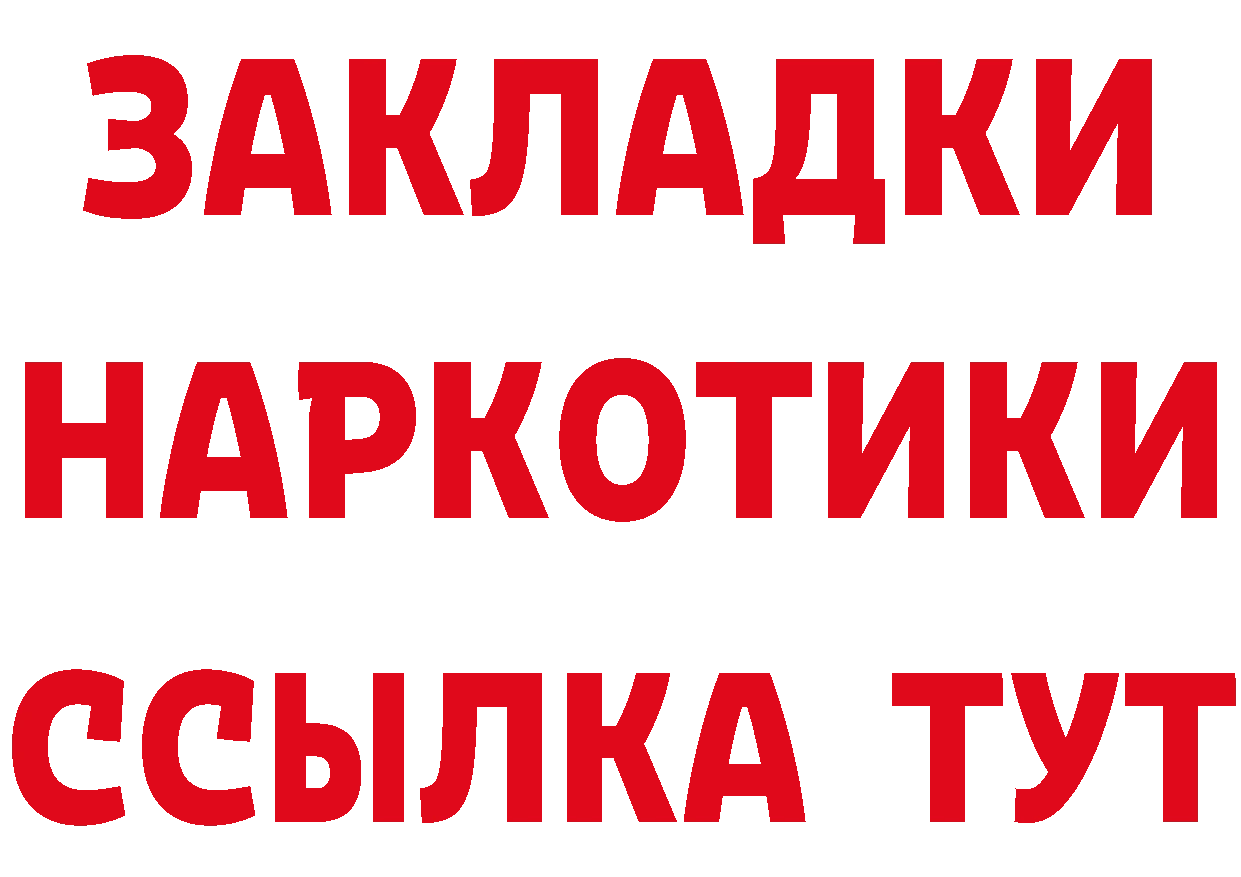 ЗАКЛАДКИ НАРКОТИКИ ССЫЛКА ТУТ